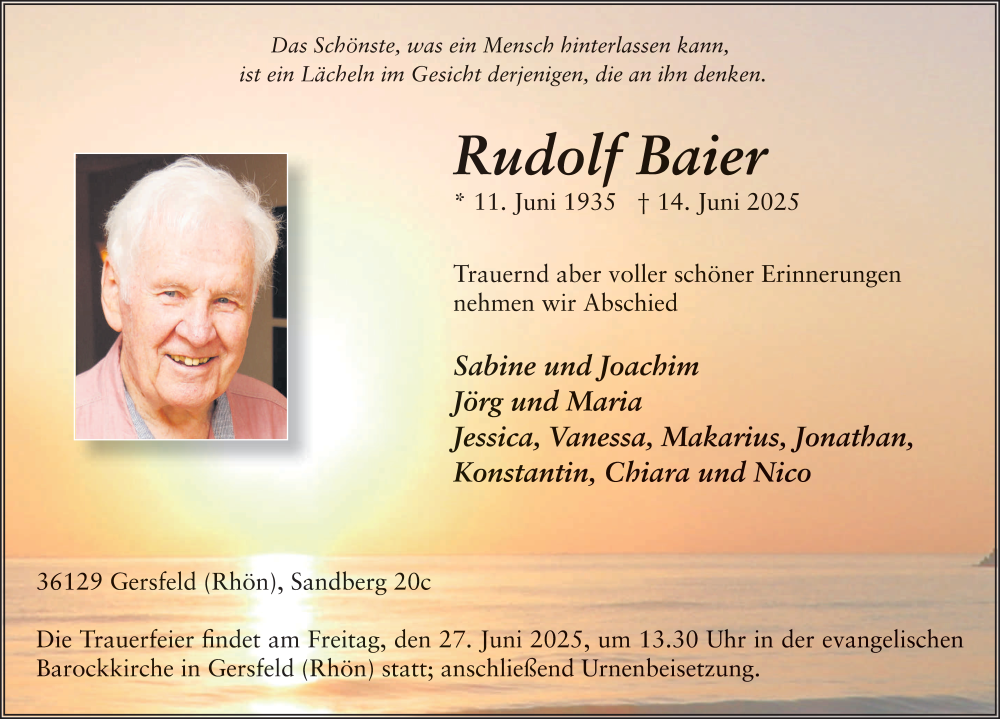 Das Schönste, was ein Mensch hinterlassen kann,
ist ein Lächeln im Gesicht derjenigen, die an ihn denken.

Rudolf Baier

* 11. Juni 1935 † 14. Juni 2025

Trauernd aber voller schöner Erinnerungen nehmen wir Abschied

Sabine und Joachim
Jörg und Maria
Jessica, Vanessa, Makarius, Jonathan,
Konstantin, Chiara und Nico

36129 Gersfeld (Rhön), Sandberg 20c

Die Trauerfeier findet am Freitag, den 27. Juni 2025, um 13.30 Uhr in der evangelischen Barockkirche in Gersfeld (Rhön) statt; anschließend Urnenbeisetzung.